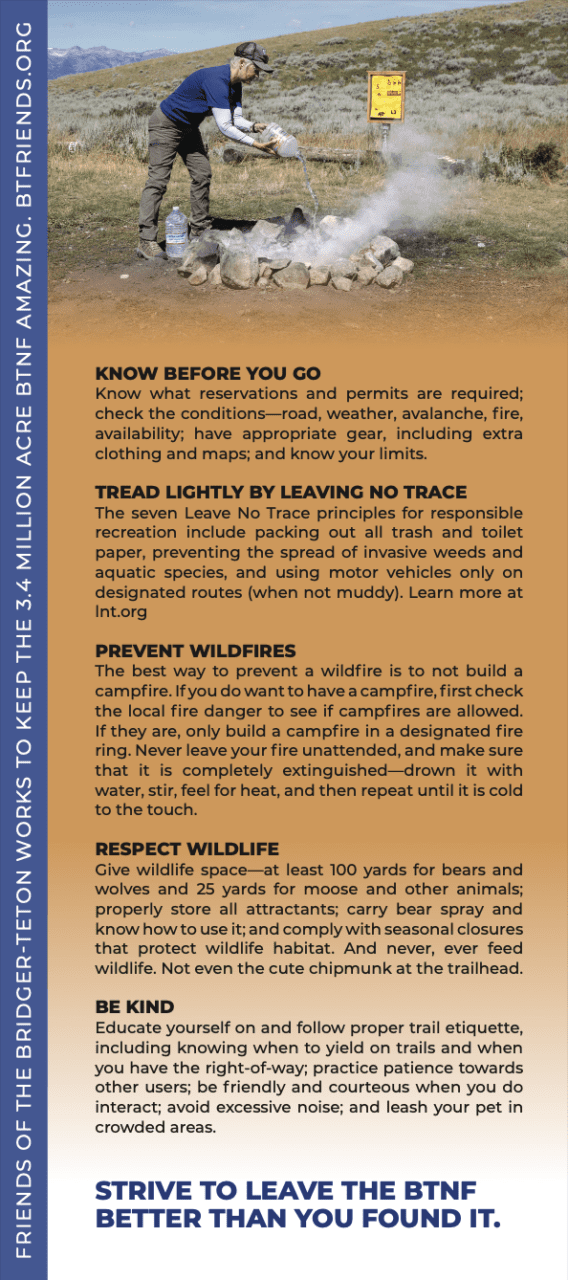 FRIENDS OF THE BRIDGER-TETON WORKS TO KEEP THE 3.4 MILLION ACRE BTNF AMAZING. BTFRIENDS.ORG

KNOW BEFORE YOU GO
Know what reservations and permits are required; check the conditions—road, weather, avalanche, fire, availability; have appropriate gear, including extra clothing and maps; and know your limits.

TREAD LIGHTLY BY LEAVING NO TRACE
The seven Leave No Trace principles for responsible recreation include packing out all trash and toilet paper, preventing the spread of invasive weeds and aquatic species, and using motor vehicles only on designated routes (when not muddy). Learn more at lnt.org

PREVENT WILDFIRES
The best way to prevent a wildfire is to not build a campfire. If you do want to have a campfire, first check the local fire danger to see if campfires are allowed. If they are, only build a campfire in a designated fire ring. Never leave your fire unattended, and make sure that it is completely extinguished—drown it with water, stir, feel for heat, and then repeat until it is cold to the touch.

RESPECT WILDLIFE
Give wildlife space—at least 100 yards for bears and wolves and 25 yards for moose and other animals; properly store all attractants; carry bear spray and know how to use it; and comply with seasonal closures that protect wildlife habitat. And never, ever feed wildlife. Not even the cute chipmunk at the trailhead.

BE KIND
Educate yourself on and follow proper trail etiquette, including knowing when to yield on trails and when you have the right-of-way; practice patience towards other users; be friendly and courteous when you do interact; avoid excessive noise; and leash your pet in crowded areas.

STRIVE TO LEAVE THE BTNF BETTER THAN YOU FOUND IT.